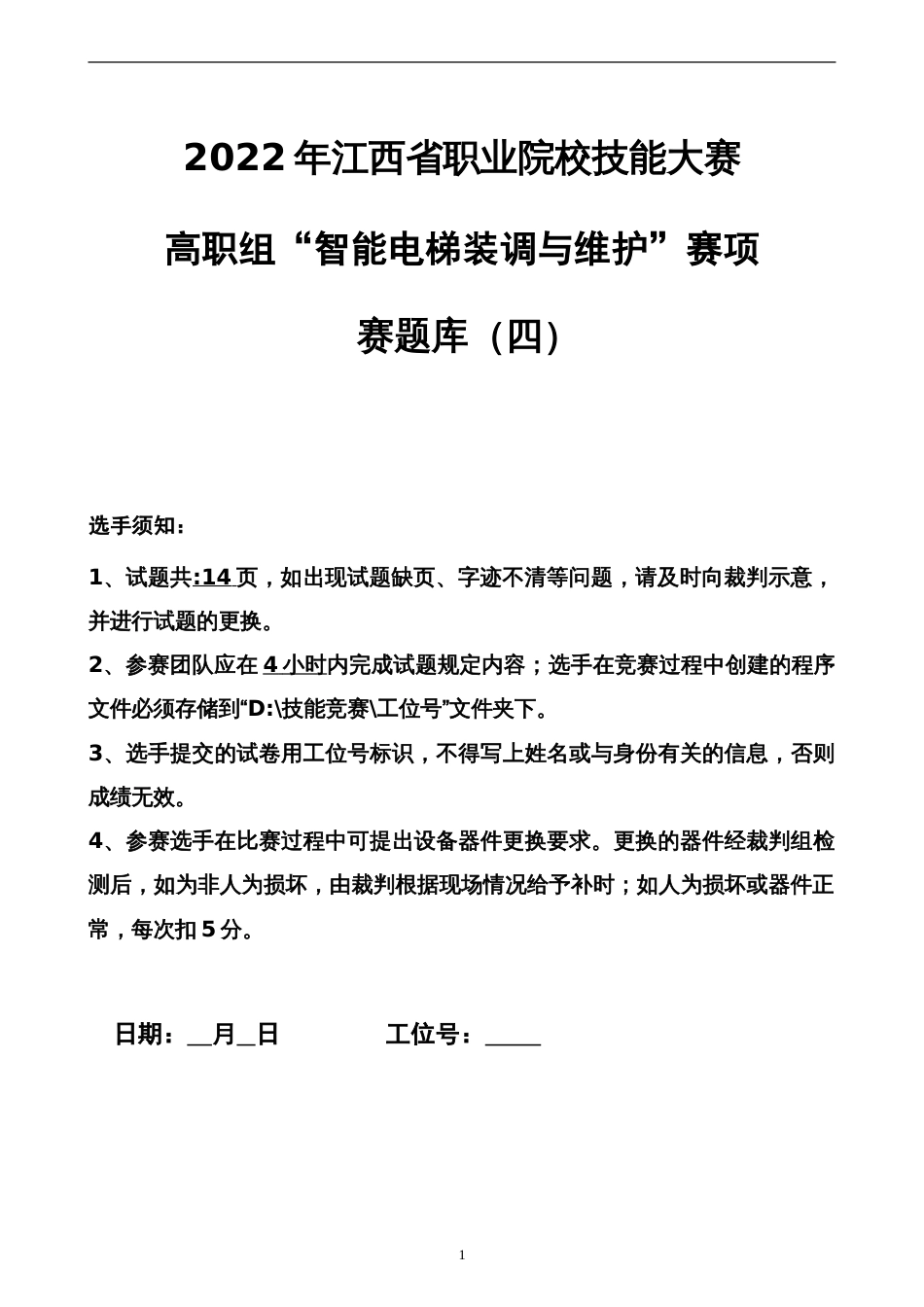 2022年江西省职业院校技能大赛

高职组“智能电梯装调与维护”赛项

赛题库（四）

选手须知：

1、试题共:14页，如出现试题缺页、字迹不清等问题，请及时向裁判示意，并进行试题的更换。

2、参赛团队应在4小时内完成试题规定内容；选手在竞赛过程中创建的程序文件必须存储到“D:\技能竞赛\工位号”文件夹下。

3、选手提交的试卷用工位号标识，不得写上姓名或与身份有关的信息，否则成绩无效。

4、参赛选手在比赛过程中可提出设备器件更换要求。更换的器件经裁判组检测后，如为非人为损坏，由裁判根据现场情况给予补时；如人为损坏或器件正常，每次扣5分。

日期：__月__日　　　　工位号：_____

1